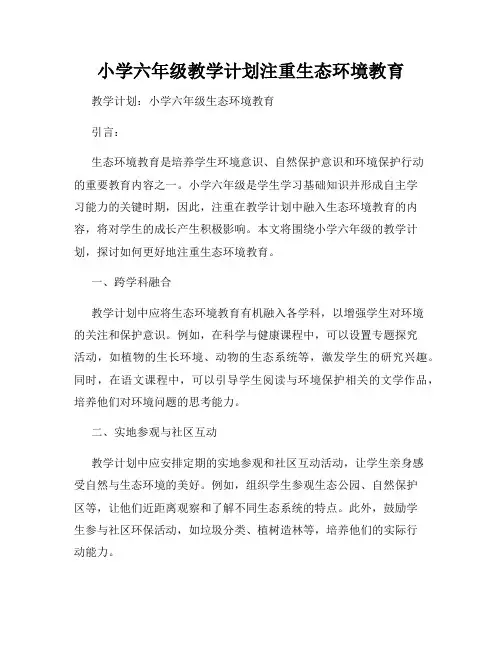 小学六年级教学计划注重生态环境教育

教学计划：小学六年级生态环境教育

引言：

生态环境教育是培养学生环境意识、自然保护意识和环境保护行动的重要教育内容之一。小学六年级是学生学习基础知识并形成自主学习能力的关键时期，因此，注重在教学计划中融入生态环境教育的内容，将对学生的成长产生积极影响。本文将围绕小学六年级的教学计划，探讨如何更好地注重生态环境教育。

一、跨学科融合

教学计划中应将生态环境教育有机融入各学科，以增强学生对环境的关注和保护意识。例如，在科学与健康课程中，可以设置专题探究活动，如植物的生长环境、动物的生态系统等，激发学生的研究兴趣。同时，在语文课程中，可以引导学生阅读与环境保护相关的文学作品，培养他们对环境问题的思考能力。

二、实地参观与社区互动

教学计划中应安排定期的实地参观和社区互动活动，让学生亲身感受自然与生态环境的美好。例如，组织学生参观生态公园、自然保护区等，让他们近距离观察和了解不同生态系统的特点。此外，鼓励学生参与社区环保活动，如垃圾分类、植树造林等，培养他们的实际行动能力。